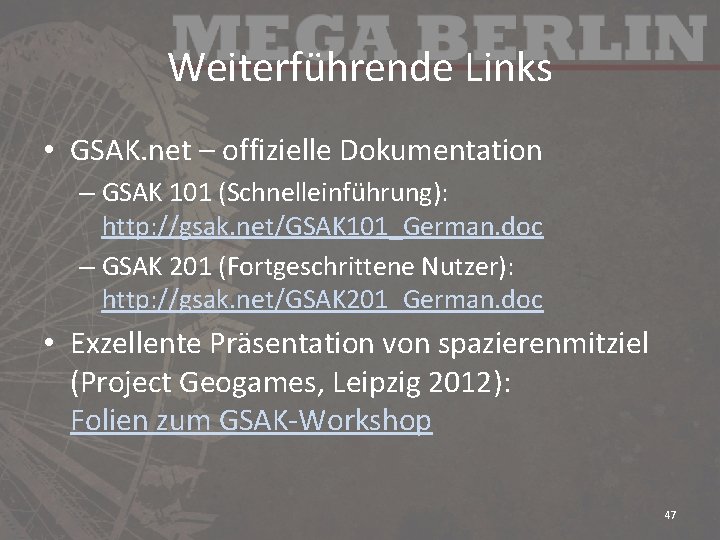 MEGA BERLIN

Weiterführende Links

• GSAK.net – offizielle Dokumentation
– GSAK 101 (Schnelleinführung): http://gsak.net/GSAK101_German.doc
– GSAK 201 (Fortgeschrittene Nutzer): http://gsak.net/GSAK201_German.doc

• Exzellente Präsentation von spazierenmitziel (Project Geogames, Leipzig 2012): Folien zum GSAK-Workshop

47